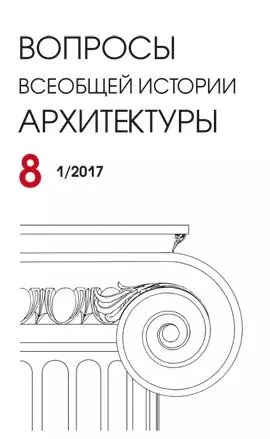 ВОПРОСЫ
ВСЕОБЩЕЙ ИСТОРИИ
АРХИТЕКТУРЫ

8 1/2017